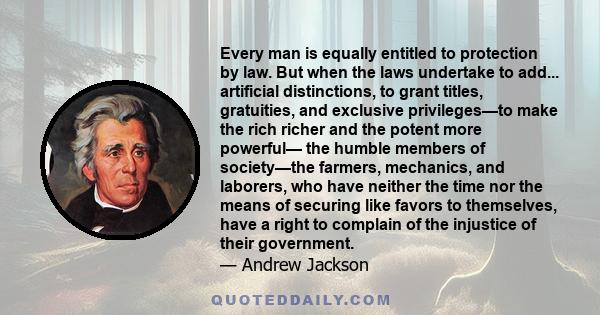 Every man is equally entitled to protection by law. But when the laws undertake to add... artificial distinctions, to grant titles, gratuities, and exclusive privileges—to make the rich richer and the potent more powerful— the humble members of society—the farmers, mechanics, and laborers, who have neither the time nor the means of securing like favors to themselves, have a right to complain of the injustice of their government.
— Andrew Jackson

QUOTEDDAILY.COM